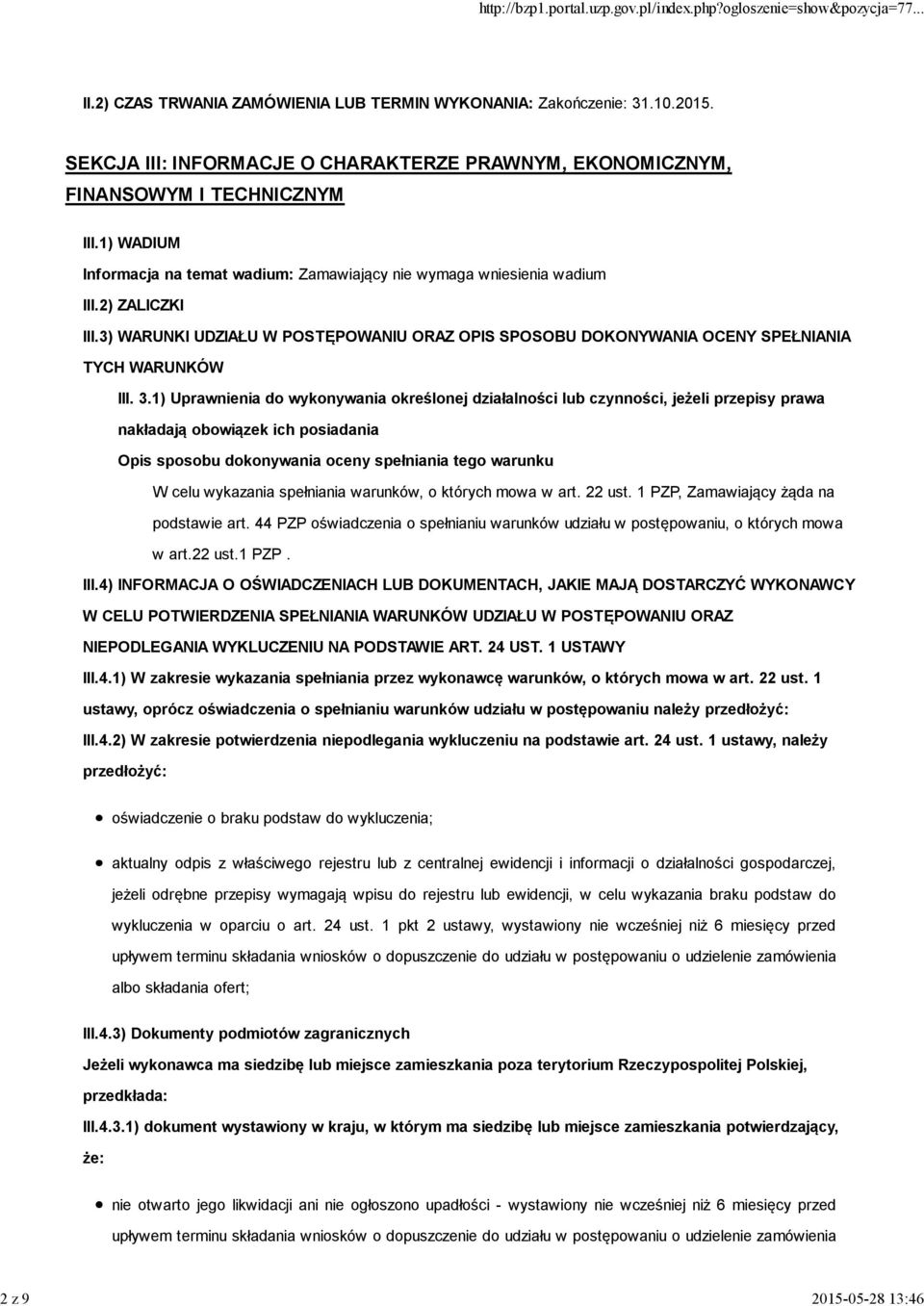 http://bzp1.portal.uzp.gov.pl/index.php?ogloszenie=show&pozycja=77...

II.2) CZAS TRWANIA ZAMÓWIENIA LUB TERMIN WYKONANIA: Zakończenie: 31.10.2015.

SEKCJA III: INFORMACJE O CHARAKTERZE PRAWNYM, EKONOMICZNYM, FINANSOWYM I TECHNICZNYM

III.1) WADIUM

Informacja na temat wadium: Zamawiający nie wymaga wniesienia wadium

III.2) ZALICZKI

III.3) WARUNKI UDZIAŁU W POSTĘPOWANIU ORAZ OPIS SPOSOBU DOKONYWANIA OCENY SPEŁNIANIA TYCH WARUNKÓW

III. 3.1) Uprawnienia do wykonywania określonej działalności lub czynności, jeżeli przepisy prawa nakładają obowiązek ich posiadania

Opis sposobu dokonywania oceny spełniania tego warunku

W celu wykazania spełniania warunków, o których mowa w art. 22 ust. 1 PZP, Zamawiający żąda na podstawie art. 44 PZP oświadczenia o spełnianiu warunków udziału w postępowaniu, o których mowa w art.22 ust.1 PZP .

III.4) INFORMACJA O OŚWIADCZENIACH LUB DOKUMENTACH, JAKIE MAJĄ DOSTARCZYĆ WYKONAWCY W CELU POTWIERDZENIA SPEŁNIANIA WARUNKÓW UDZIAŁU W POSTĘPOWANIU ORAZ NIEPODLEGANIA WYKLUCZENIU NA PODSTAWIE ART. 24 UST. 1 USTAWY

III.4.1) W zakresie wykazania spełniania przez wykonawcę warunków, o których mowa w art. 22 ust. 1 ustawy, oprócz oświadczenia o spełnianiu warunków udziału w postępowaniu należy przedłożyć:

III.4.2) W zakresie potwierdzenia niepodlegania wykluczeniu na podstawie art. 24 ust. 1 ustawy, należy przedłożyć:

oświadczenie o braku podstaw do wykluczenia;

aktualny odpis z właściwego rejestru lub z centralnej ewidencji i informacji o działalności gospodarczej, jeżeli odrębne przepisy wymagają wpisu do rejestru lub ewidencji, w celu wykazania braku podstaw do wykluczenia w oparciu o art. 24 ust. 1 pkt 2 ustawy, wystawiony nie wcześniej niż 6 miesięcy przed upływem terminu składania wniosków o dopuszczenie do udziału w postępowaniu o udzielenie zamówienia albo składania ofert;

III.4.3) Dokumenty podmiotów zagranicznych

Jeżeli wykonawca ma siedzibę lub miejsce zamieszkania poza terytorium Rzeczypospolitej Polskiej, przedkłada:

III.4.3.1) dokument wystawiony w kraju, w którym ma siedzibę lub miejsce zamieszkania potwierdzający, że:

nie otwarto jego likwidacji ani nie ogłoszono upadłości - wystawiony nie wcześniej niż 6 miesięcy przed upływem terminu składania wniosków o dopuszczenie do udziału w postępowaniu o udzielenie zamówienia

2 z 9

2015-05-28 13:46